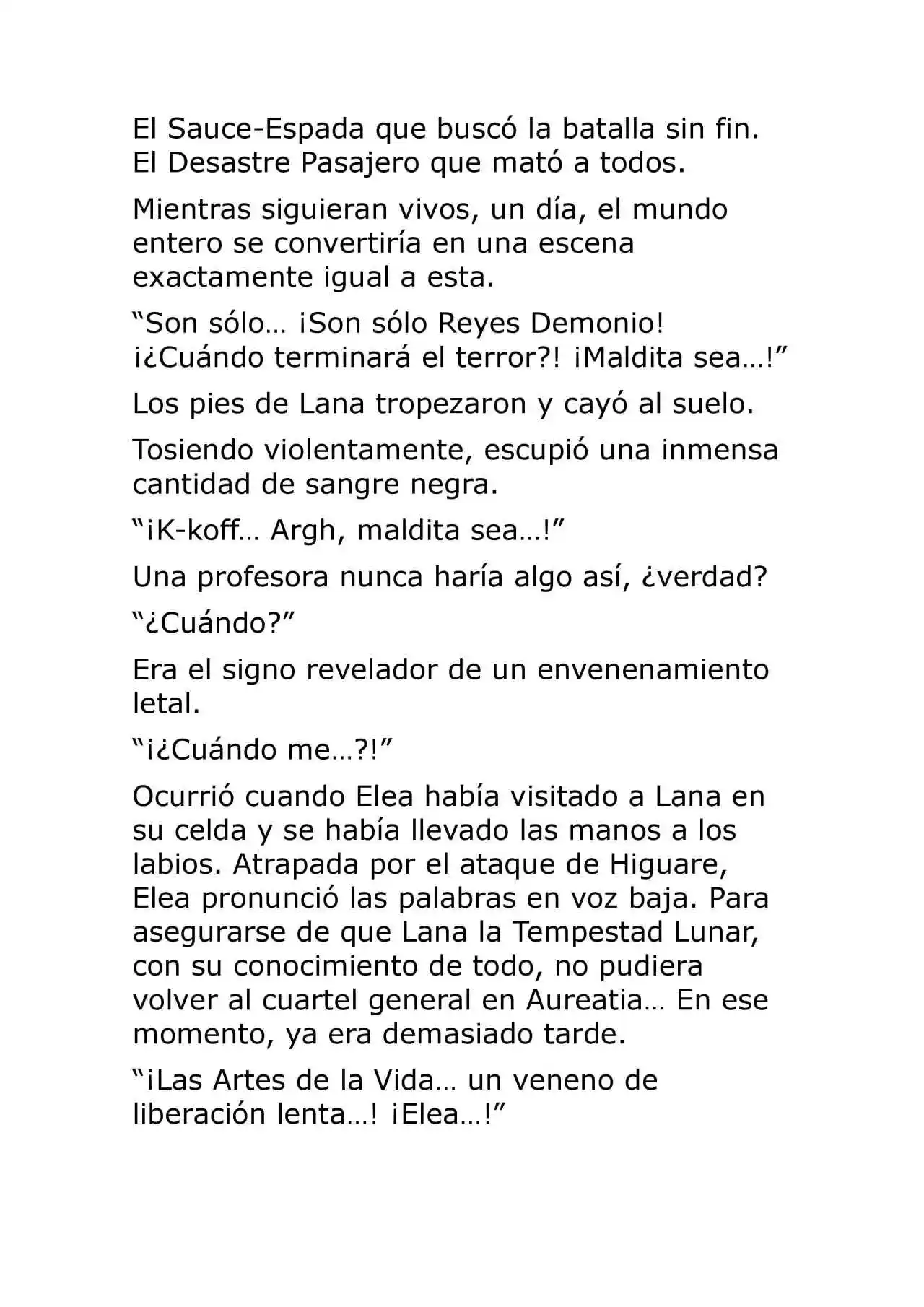 El Sauce-Espada que buscó la batalla sin fin. El Desastre Pasajero que mató a todos.

Mientras siguieran vivos, un día, el mundo entero se convertiría en una escena exactamente igual a esta.

“Son sólo… ¡Son sólo Reyes Demonio! ¡¿Cuándo terminará el terror?! ¡Maldita sea…!”

Los pies de Lana tropezaron y cayó al suelo.

Tosiendo violentamente, escupió una inmensa cantidad de sangre negra.

“¡K-koff… Argh, maldita sea…!”

Una profesora nunca haría algo así, ¿verdad?

“¿Cuándo?”

Era el signo revelador de un envenenamiento letal.

“¡¿Cuándo me…?!”

Ocurrió cuando Elea había visitado a Lana en su celda y se había llevado las manos a los labios. Atrapada por el ataque de Higuare, Elea pronunció las palabras en voz baja. Para asegurarse de que Lana la Tempestad Lunar, con su conocimiento de todo, no pudiera volver al cuartel general en Aureatia… En ese momento, ya era demasiado tarde.

“¡Las Artes de la Vida… un veneno de liberación lenta…! ¡Elea…!”